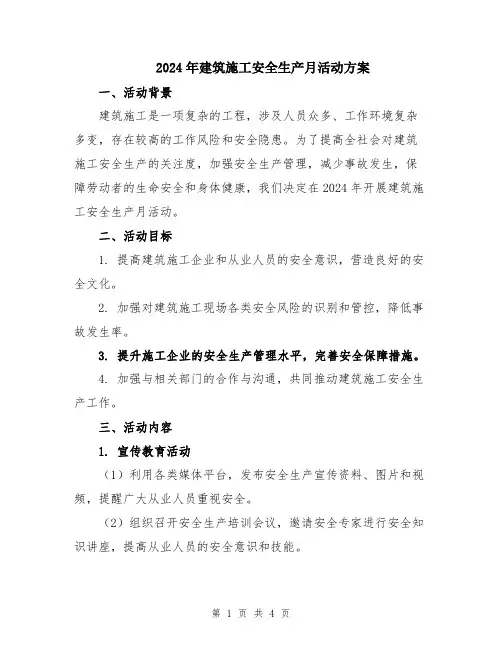 2024年建筑施工安全生产月活动方案

一、活动背景

建筑施工是一项复杂的工程，涉及人员众多、工作环境复杂多变，存在较高的工作风险和安全隐患。为了提高全社会对建筑施工安全生产的关注度，加强安全生产管理，减少事故发生，保障劳动者的生命安全和身体健康，我们决定在2024年开展建筑施工安全生产月活动。

二、活动目标

1. 提高建筑施工企业和从业人员的安全意识，营造良好的安全文化。

2. 加强对建筑施工现场各类安全风险的识别和管控，降低事故发生率。

3. 提升施工企业的安全生产管理水平，完善安全保障措施。

4. 加强与相关部门的合作与沟通，共同推动建筑施工安全生产工作。

三、活动内容

1. 宣传教育活动

（1）利用各类媒体平台，发布安全生产宣传资料、图片和视频，提醒广大从业人员重视安全。

（2）组织召开安全生产培训会议，邀请安全专家进行安全知识讲座，提高从业人员的安全意识和技能。

第 1 页 共 4 页